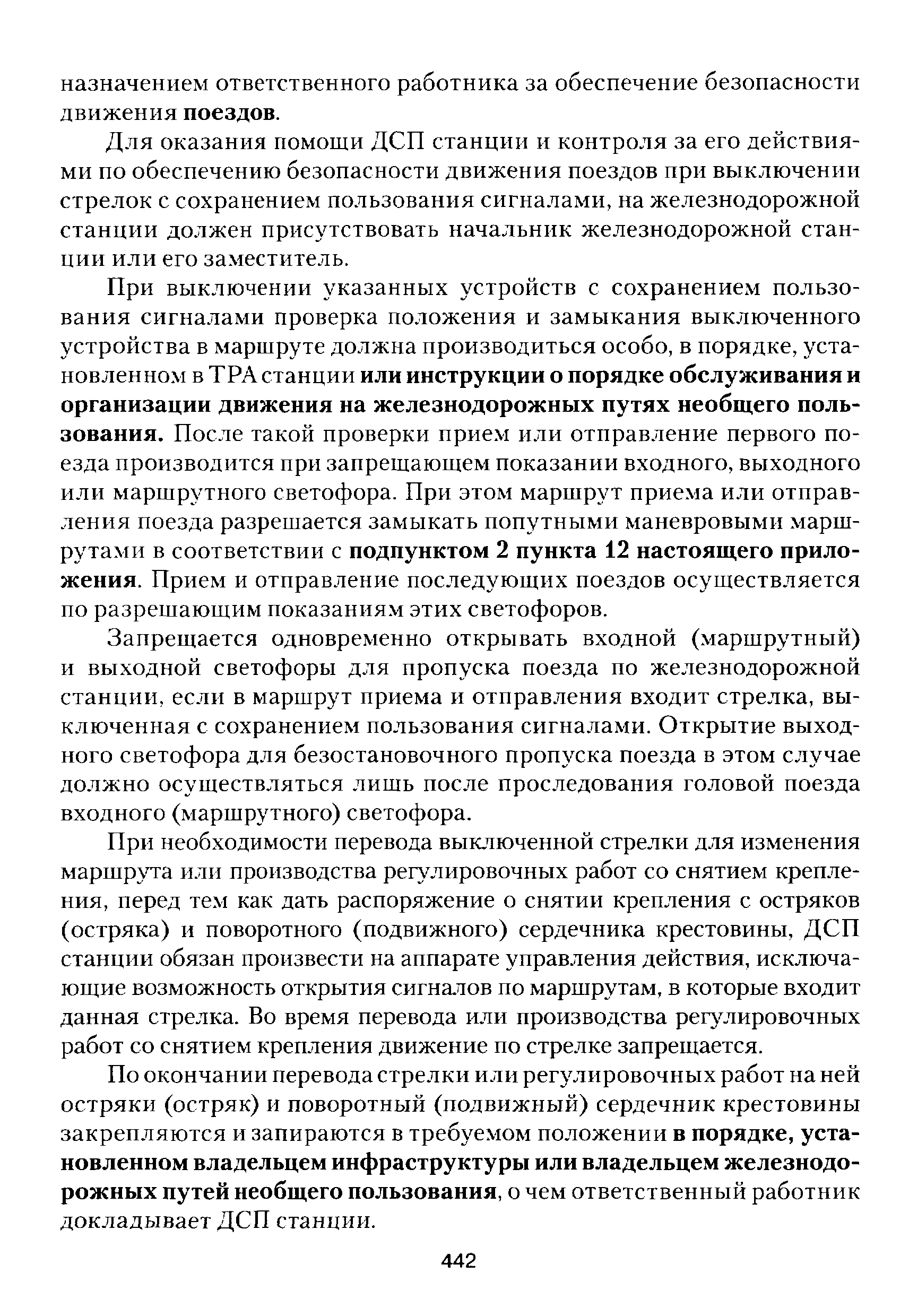 назначением ответственного работника за обеспечение безопасности движения поездов.

Для оказания помощи ДСП станции и контроля за его действиями по обеспечению безопасности движения поездов при выключении стрелок с сохранением пользования сигналами, на железнодорожной станции должен присутствовать начальник железнодорожной станции или его заместитель.

При выключении указанных устройств с сохранением пользования сигналами проверка положения и замыкания выключенного устройства в маршруте должна производиться особо, в порядке, установленном в ТРА станции или инструкции о порядке обслуживания и организации движения на железнодорожных путях необщего пользования. После такой проверки прием или отправление первого поезда производится при запрещающем показании входного, выходного или маршрутного светофора. При этом маршрут приема или отправления поезда разрешается замыкать попутными маневровыми маршрутами в соответствии с подпунктом 2 пункта 12 настоящего приложения. Прием и отправление последующих поездов осуществляется по разрешающим показаниям этих светофоров.

Запрещается одновременно открывать входной (маршрутный) и выходной светофоры для пропуска поезда по железнодорожной станции, если в маршрут приема и отправления входит стрелка, выключенная с сохранением пользования сигналами. Открытие выходного светофора для безостановочного пропуска поезда в этом случае должно осуществляться лишь после проследования головой поезда входного (маршрутного) светофора.

При необходимости перевода выключенной стрелки для изменения маршрута или производства регулировочных работ со снятием крепления, перед тем как дать распоряжение о снятии крепления с остряков (остряка) и поворотного (подвижного) сердечника крестовины, ДСП станции обязан произвести на аппарате управления действия, исключающие возможность открытия сигналов по маршрутам, в которые входит данная стрелка. Во время перевода или производства регулировочных работ со снятием крепления движение по стрелке запрещается.

По окончании перевода стрелки или регулировочных работ на ней остряки (остряк) и поворотный (подвижный) сердечник крестовины закрепляются и запираются в требуемом положении в порядке, установленном владельцем инфраструктуры или владельцем железнодорожных путей необщего пользования, о чем ответственный работник докладывает ДСП станции.

442